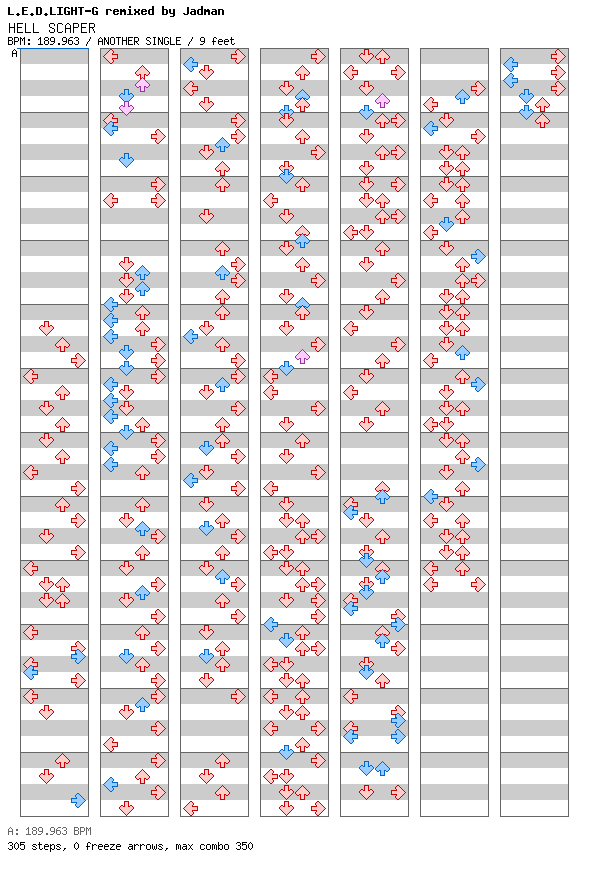 L.E.D.LIGHT-G remixed by Jadman
HELL SCAPER
BPM: 189.963 / ANOTHER SINGLE / 9 feet

A

A: 189.963 BPM
305 steps, 0 freeze arrows, max combo 350